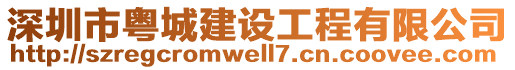 深圳市粤城建设工程有限公司
http://szregcromwell7.cn.coovee.com